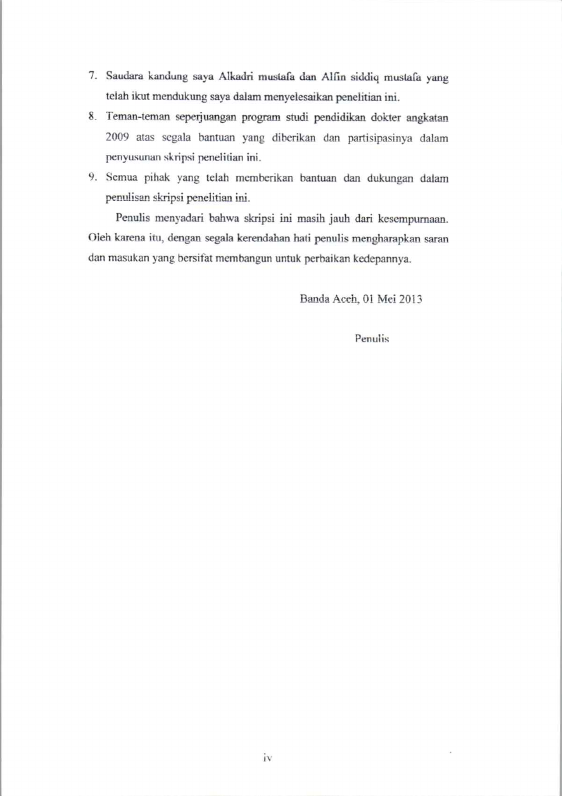 7. Saudara kandung saya Alkadri mustafa dan Alfin siddiq mustafa yang telah ikut mendukung saya dalam menyelesaikan penelitian ini.

8. Teman-teman seperjuangan program studi pendidikan dokter angkatan 2009 atas segala bantuan yang diberikan dan partisipasinya dalam penyusunan skripsi penelitian ini.

9. Semua pihak yang telah memberikan bantuan dan dukungan dalam penulisan skripsi penelitian ini.

Penulis menyadari bahwa skripsi ini masih jauh dari kesempurnaan. Oleh karena itu, dengan segala kerendahan hati penulis mengharapkan saran dan masukan yang bersifat membangun untuk perbaikan kedepannya.

Banda Aceh, 01 Mei 2013

Penulis

iv